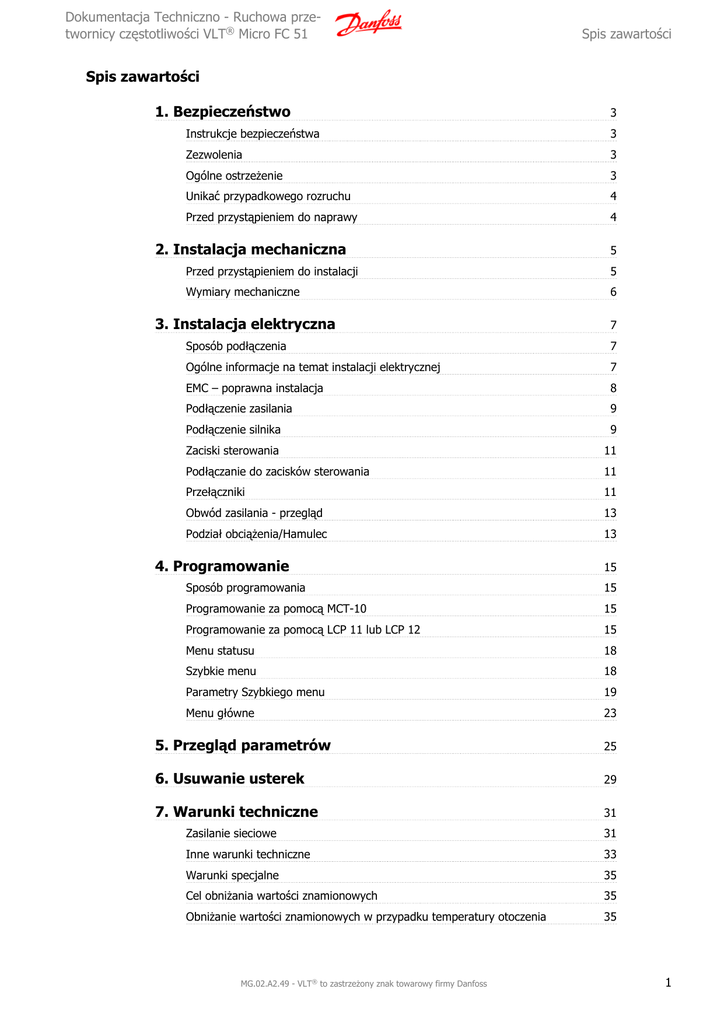 Dokumentacja Techniczno - Ruchowa przetwornicy częstotliwości VLT® Micro FC 51

Danfoss

Spis zawartości

Spis zawartości

1. Bezpieczeństwo 3
Instrukcje bezpieczeństwa 3
Zezwolenia 3
Ogólne ostrzeżenie 3
Unikać przypadkowego rozruchu 4
Przed przystąpieniem do naprawy 4

2. Instalacja mechaniczna 5
Przed przystąpieniem do instalacji 5
Wymiary mechaniczne 6

3. Instalacja elektryczna 7
Sposób podłączenia 7
Ogólne informacje na temat instalacji elektrycznej 7
EMC – poprawna instalacja 8
Podłączenie zasilania 9
Podłączenie silnika 9
Zaciski sterowania 11
Podłączanie do zacisków sterowania 11
Przełączniki 11
Obwód zasilania - przegląd 13
Podział obciążenia/Hamulec 13

4. Programowanie 15
Sposób programowania 15
Programowanie za pomocą MCT-10 15
Programowanie za pomocą LCP 11 lub LCP 12 15
Menu statusu 18
Szybkie menu 18
Parametry Szybkiego menu 19
Menu główne 23

5. Przegląd parametrów 25

6. Usuwanie usterek 29

7. Warunki techniczne 31
Zasilanie sieciowe 31
Inne warunki techniczne 33
Warunki specjalne 35
Cel obniżania wartości znamionowych 35
Obniżanie wartości znamionowych w przypadku temperatury otoczenia 35

MG.02.A2.49 - VLT® to zastrzeżony znak towarowy firmy Danfoss

1